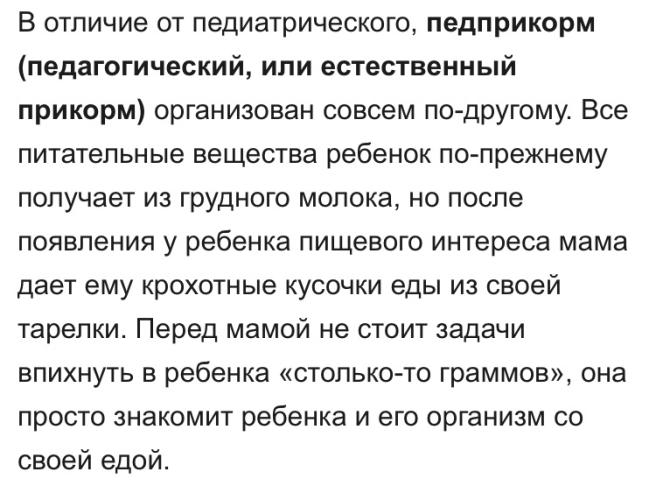 В отличие от педиатрического, педприкорм (педагогический, или естественный прикорм) организован совсем по-другому. Все питательные вещества ребенок по-прежнему получает из грудного молока, но после появления у ребенка пищевого интереса мама дает ему крохотные кусочки еды из своей тарелки. Перед мамой не стоит задачи впихнуть в ребенка «столько-то граммов», она просто знакомит ребенка и его организм со своей едой.